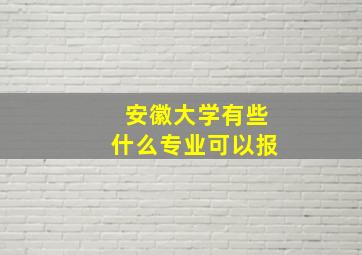 安徽大学有些
什么专业可以报